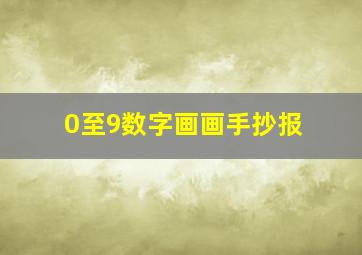 0至9数字画画手抄报